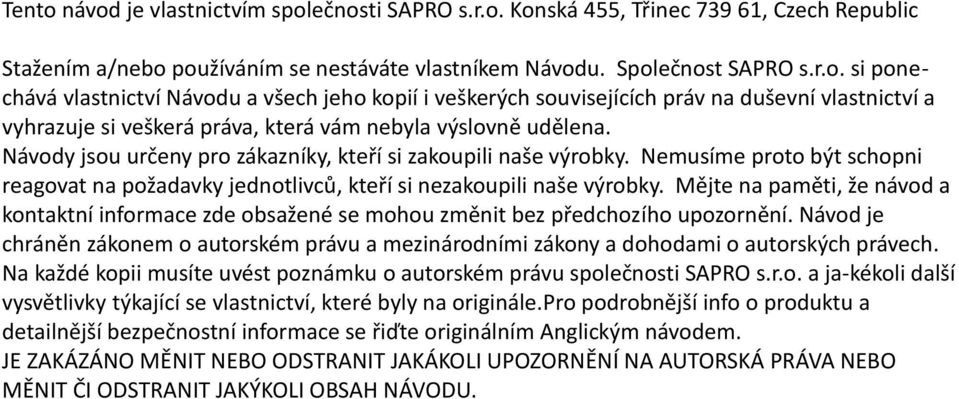 Tento návod je vlastnictvím společnosti SAPRO s.r.o. Konská 455, Třinec 739 61, Czech Republic

Stažením a/nebo používáním se nestáváte vlastníkem Návodu. Společnost SAPRO s.r.o. si ponechává vlastnictví Návodu a všech jeho kopií i veškerých souvisejících práv na duševní vlastnictví a vyhrazuje si veškerá práva, která vám nebyla výslovně udělena.
Návody jsou určeny pro zákazníky, kteří si zakoupili naše výrobky. Nemusíme proto být schopni reagovat na požadavky jednotlivců, kteří si nezakoupili naše výrobky. Mějte na paměti, že návod a kontaktní informace zde obsažené se mohou změnit bez předchozího upozornění. Návod je chráněn zákonem o autorském právu a mezinárodními zákony a dohodami o autorských právech. Na každé kopii musíte uvést poznámku o autorském právu společnosti SAPRO s.r.o. a ja-kékoli další vysvětlivky týkající se vlastnictví, které byly na originále.Pro podrobnější info o produktu a detailnější bezpečnostní informace se řiďte originálním Anglickým návodem.
JE ZAKÁZÁNO MĚNIT NEBO ODSTRANIT JAKÁKOLI UPOZORNĚNÍ NA AUTORSKÁ PRÁVA NEBO MĚNIT ČI ODSTRANIT JAKÝKOLI OBSAH NÁVODU.